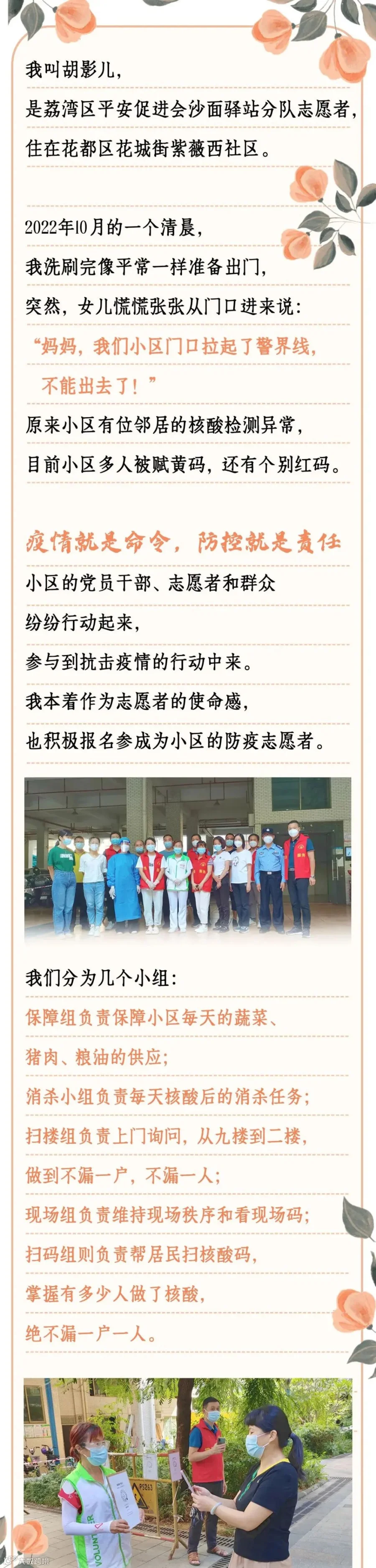 我叫胡影儿，
是荔湾区平安促进会沙面驿站分队志愿者，
住在花都区花城街紫薇西社区。

2022年10月的一个清晨，
我洗刷完像平常一样准备出门，
突然，女儿慌慌张张从门口进来说：
“妈妈，我们小区门口拉起了警界线，
不能出去了！”
原来小区有位邻居的核酸检测异常，
目前小区多人被赋黄码，还有个别红码。

疫情就是命令，防控就是责任
小区的党员干部、志愿者和群众
纷纷行动起来，
参与到抗击疫情的行动中来。
我本着作为志愿者的使命感，
也积极报名参成为小区的防疫志愿者。

我们分为几个小组：
保障组负责保障小区每天的蔬菜、
猪肉、粮油的供应；
消杀小组负责每天核酸后的消杀任务；
扫楼组负责上门询问，从九楼到二楼，
做到不漏一户，不漏一人；
现场组负责维持现场秩序和看现场码；
扫码组则负责帮居民扫核酸码，
掌握有多少人做了核酸，
绝不漏一户一人。